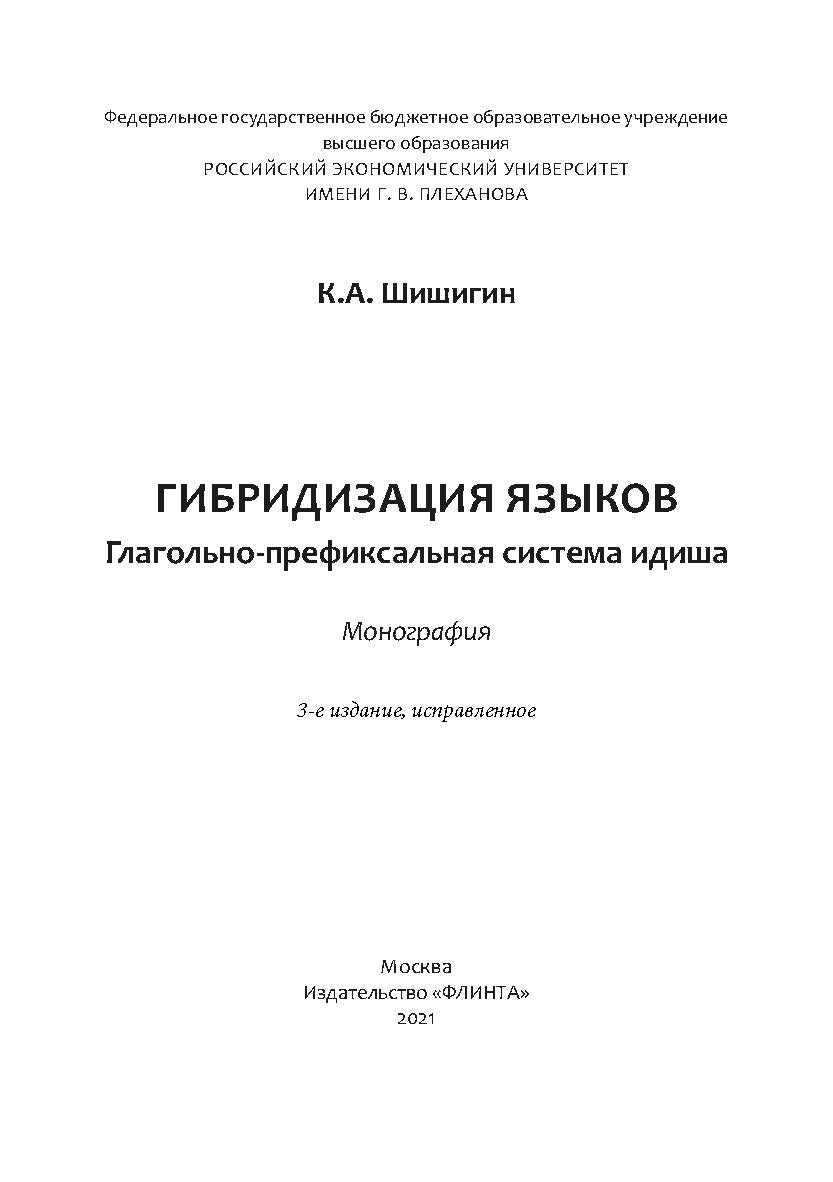 Федеральное государственное бюджетное образовательное учреждение высшего образования
РОССИЙСКИЙ ЭКОНОМИЧЕСКИЙ УНИВЕРСИТЕТ
ИМЕНИ Г. В. ПЛЕХАНОВА

К.А. Шишигин

ГИБРИДИЗАЦИЯ ЯЗЫКОВ
Глагольно-префиксальная система идиша

Монография

3-е издание, исправленное

Москва
Издательство «ФЛИНТА»
2021